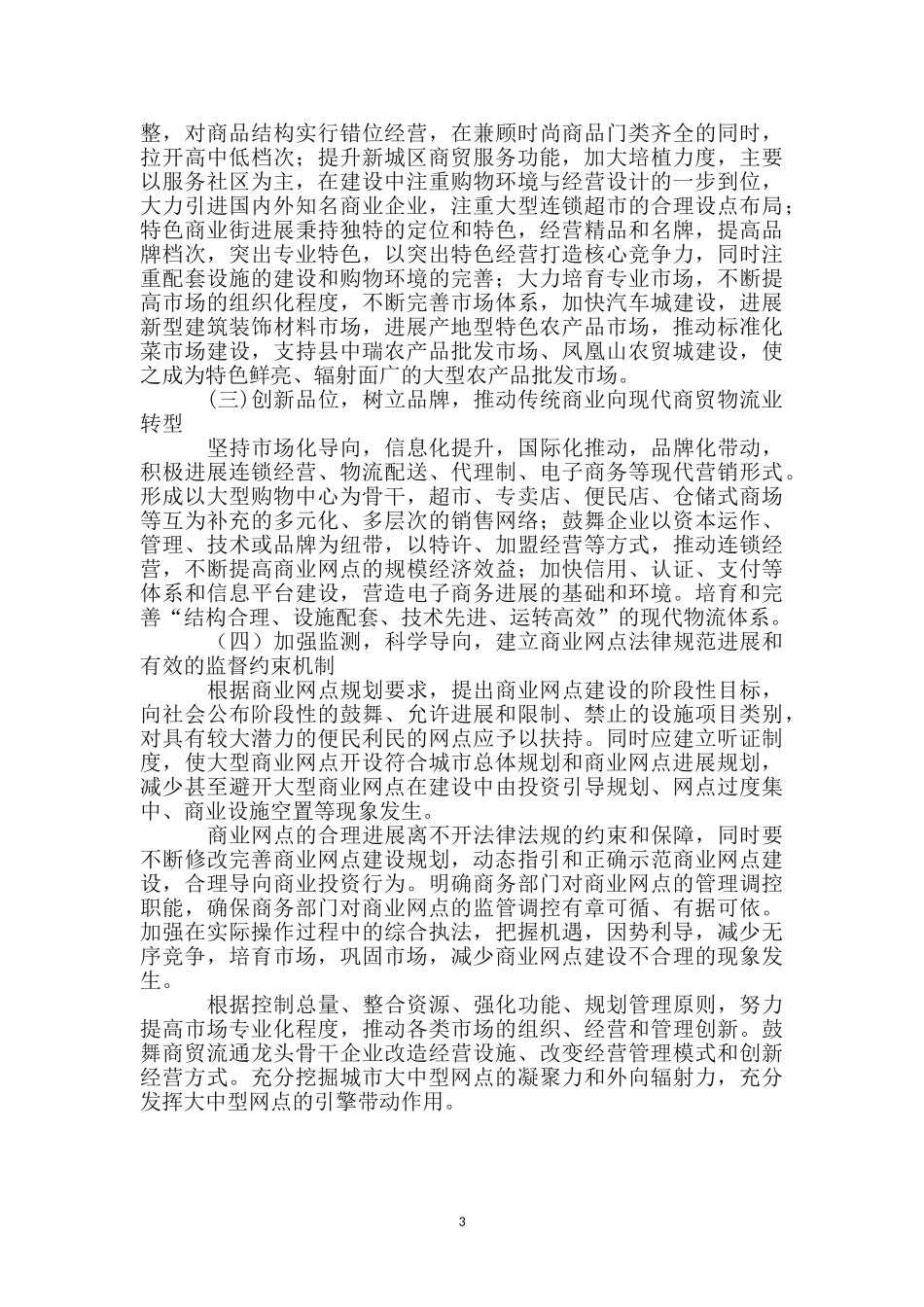 整，对商品结构实行错位经营，在兼顾时尚商品门类齐全的同时，拉开高中低档次；提升新城区商贸服务功能，加大培植力度，主要以服务社区为主，在建设中注重购物环境与经营设计的一步到位，大力引进国内外知名商业企业，注重大型连锁超市的合理设点布局；特色商业街进展秉持独特的定位和特色，经营精品和名牌，提高品牌档次，突出专业特色，以突出特色经营打造核心竞争力，同时注重配套设施的建设和购物环境的完善；大力培育专业市场，不断提高市场的组织化程度，不断完善市场体系，加快汽车城建设，进展新型建筑装饰材料市场，进展产地型特色农产品市场，推动标准化菜市场建设，支持县中瑞农产品批发市场、凤凰山农贸城建设，使之成为特色鲜亮、辐射面广的大型农产品批发市场。

(三)创新品位，树立品牌，推动传统商业向现代商贸物流业转型

坚持市场化导向，信息化提升，国际化推动，品牌化带动，积极进展连锁经营、物流配送、代理制、电子商务等现代营销形式。形成以大型购物中心为骨干，超市、专卖店、便民店、仓储式商场等互为补充的多元化、多层次的销售网络；鼓舞企业以资本运作、管理、技术或品牌为纽带，以特许、加盟经营等方式，推动连锁经营，不断提高商业网点的规模经济效益；加快信用、认证、支付等体系和信息平台建设，营造电子商务进展的基础和环境。培育和完善“结构合理、设施配套、技术先进、运转高效”的现代物流体系。

（四）加强监测，科学导向，建立商业网点法律规范进展和有效的监督约束机制

根据商业网点规划要求，提出商业网点建设的阶段性目标，向社会公布阶段性的鼓舞、允许进展和限制、禁止的设施项目类别，对具有较大潜力的便民利民的网点应予以扶持。同时应建立听证制度，使大型商业网点开设符合城市总体规划和商业网点进展规划，减少甚至避开大型商业网点在建设中由投资引导规划、网点过度集中、商业设施空置等现象发生。

商业网点的合理进展离不开法律法规的约束和保障，同时要不断修改完善商业网点建设规划，动态指引和正确示范商业网点建设，合理导向商业投资行为。明确商务部门对商业网点的管理调控职能，确保商务部门对商业网点的监管调控有章可循、有据可依。加强在实际操作过程中的综合执法，把握机遇，因势利导，减少无序竞争，培育市场，巩固市场，减少商业网点建设不合理的现象发生。

根据控制总量、整合资源、强化功能、规划管理原则，努力提高市场专业化程度，推动各类市场的组织、经营和管理创新。鼓舞商贸流通龙头骨干企业改造经营设施、改变经营管理模式和创新经营方式。充分挖掘城市大中型网点的凝聚力和外向辐射力，充分发挥大中型网点的引擎带动作用。

3